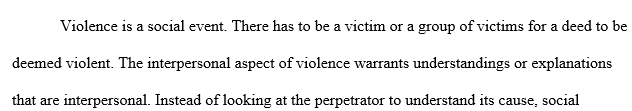 Violence is a social event. There has to be a victim or a group of victims for a deed to be deemed violent. The interpersonal aspect of violence warrants understandings or explanations that are interpersonal. Instead of looking at the perpetrator to understand its cause, social